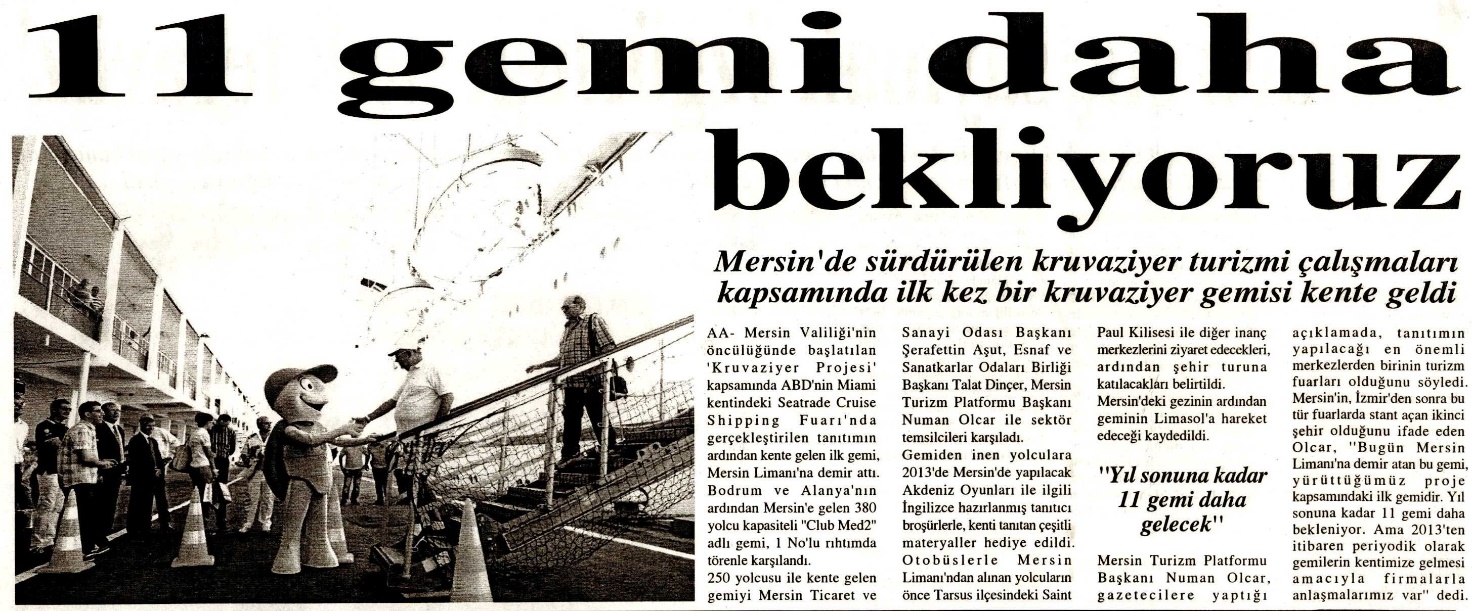 11 gemi daha bekliyoruz

Mersin'de sürdürülen kruvaziyer turizmi çalışmaları kapsamında ilk kez bir kruvaziyer gemisi kente geldi

AA- Mersin Valiliği'nin öncülüğünde başlatılan 'Kruvaziyer Projesi' kapsamında ABD'nin Miami kentindeki Seatrade Cruise Shipping Fuarı'nda gerçekleştirilen tanıtımın ardından kente gelen ilk gemi, Mersin Limanı'na demir attı. Bodrum ve Alanya'nın ardından Mersin'e gelen 380 yolcu kapasiteli "Club Med2" adlı gemi, 1 No'lu rıhtımda törenle karşılandı.
250 yolcusu ile kente gelen gemiyi Mersin Ticaret ve Sanayi Odası Başkanı Şerafettin Aşut, Esnaf ve Sanatkarlar Odaları Birliği Başkanı Talat Dinçer, Mersin Turizm Platformu Başkanı Numan Olcar ile sektör temsilcileri karşıladı.
Gemiden inen yolculara 2013'de Mersin'de yapılacak Akdeniz Oyunları ile ilgili İngilizce hazırlanmış tanıtıcı broşürlerle, kenti tanıtan çeşitli materyaller hediye edildi. Otobüslerle Mersin Limanı'ndan alınan yolcuların önce Tarsus ilçesindeki Saint Paul Kilisesi ile diğer inanç merkezlerini ziyaret edecekleri, ardından şehir turuna katılacakları belirtildi.
Mersin'deki gezinin ardından geminin Limasol'a hareket edeceği kaydedildi.

"Yıl sonuna kadar 11 gemi daha gelecek"

Mersin Turizm Platformu Başkanı Numan Olcar, gazetecilere yaptığı açıklamada, tanıtımın yapılacağı en önemli merkezlerden birinin turizm fuarları olduğunu söyledi. Mersin'in, İzmir'den sonra bu tür fuarlarda stant açan ikinci şehir olduğunu ifade eden Olcar, "Bugün Mersin Limanı'na demir atan bu gemi, yürüttüğümüz proje kapsamındaki ilk gemidir. Yıl sonuna kadar 11 gemi daha bekleniyor. Ama 2013'ten itibaren periyodik olarak gemilerin kentimize gelmesi amacıyla firmalarla anlaşmalarımız var" dedi.